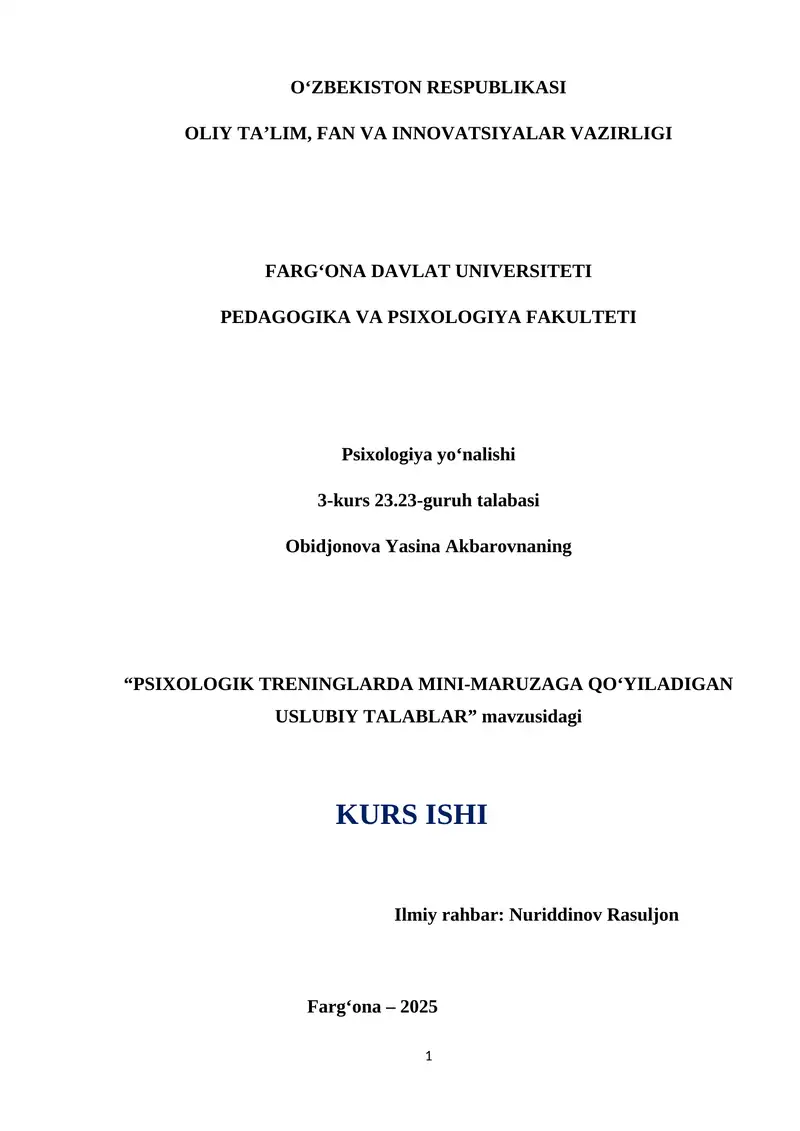 O‘ZBEKISTON RESPUBLIKASI

OLIY TA’LIM, FAN VA INNOVATSIYALAR VAZIRLIGI

FARG‘ONA DAVLAT UNIVERSITETI

PEDAGOGIKA VA PSIXOLOGIYA FAKULTETI

Psixologiya yo‘nalishi

3-kurs 23.23-guruh talabasi

Obidjonova Yasina Akbarovnaning

“PSIXOLOGIK TRENINGLARDA MINI-MARUZAGA QO‘YILADIGAN USLUBIY TALABLAR” mavzusidagi

KURS ISHI

Ilmiy rahbar: Nuriddinov Rasuljon

Farg‘ona – 2025

1